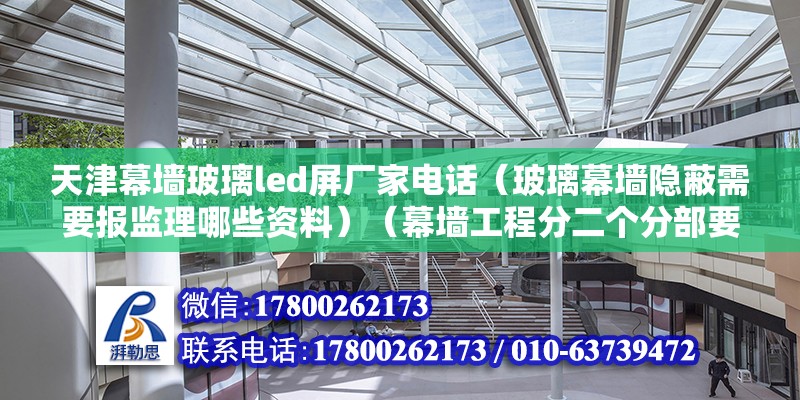 天津幕墙玻璃led屏厂家电话（玻璃幕墙隐蔽需要报监理哪些资料）（幕墙工程分二个分部要

湃勒思

微信：17800262173

联系电话：17800262173 / 010-63739472